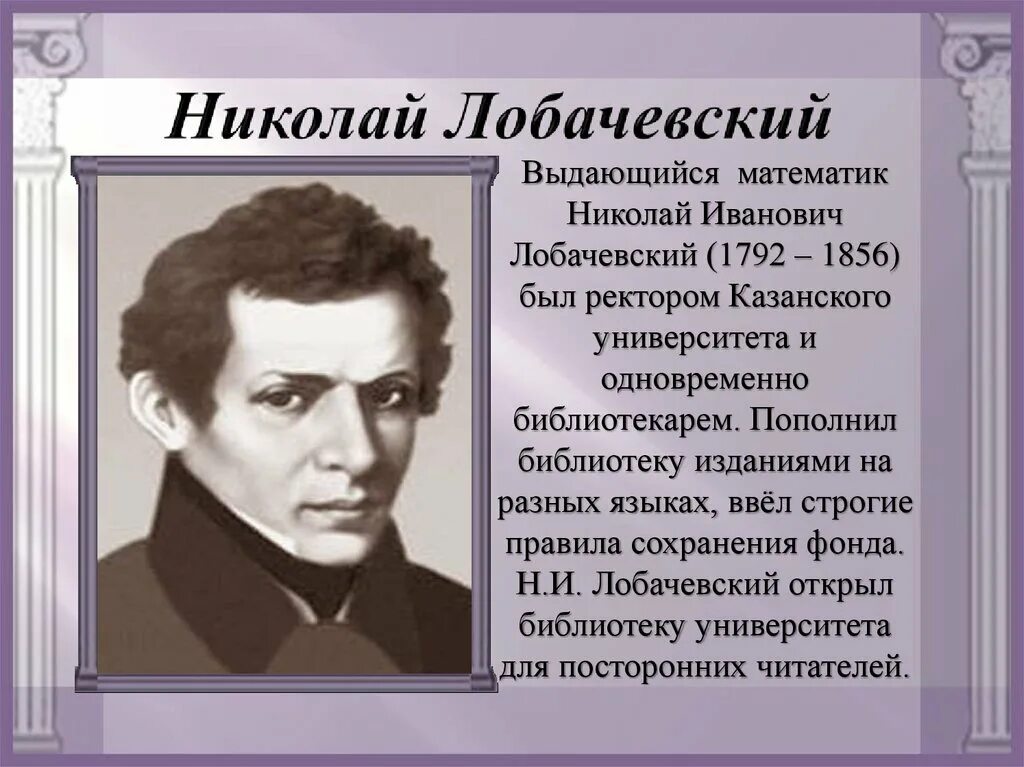 Николай Лобачевский

Выдающийся математик Николай Иванович Лобачевский (1792 – 1856) был ректором Казанского университета и одновременно библиотекарем. Пополнил библиотеку изданиями на разных языках, ввёл строгие правила сохранения фонда. Н.И. Лобачевский открыл библиотеку университета для посторонних читателей.